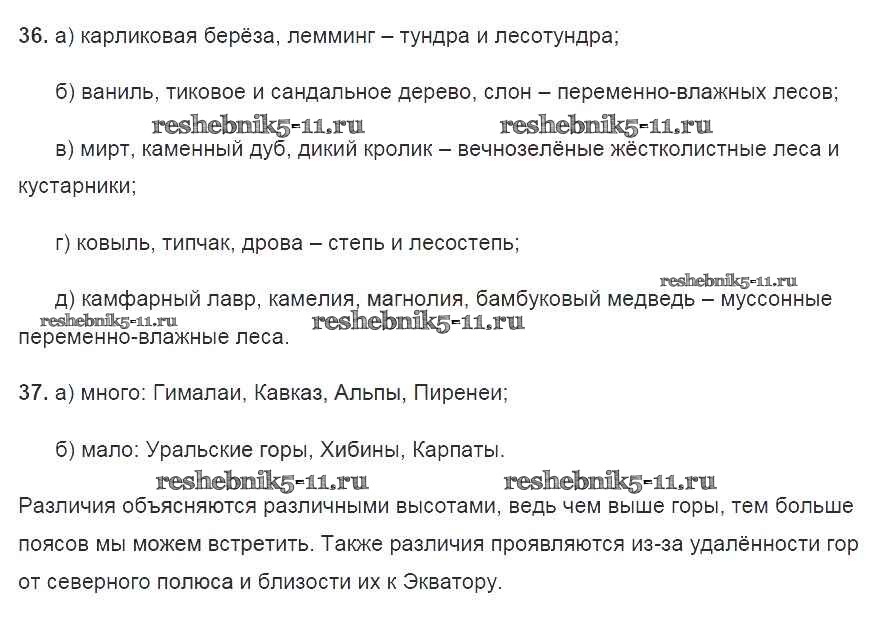 36. а) карликовая берёза, лемминг – тундра и лесотундра;

б) ваниль, тиковое и сандальное дерево, слон – переменно-влажных лесов;

reshebnik5-11.ru reshebnik5-11.ru

в) мирт, каменный дуб, дикий кролик – вечнозелёные жёстколистные леса и кустарники;

г) ковыль, типчак, дрова – степь и лесостепь;

reshebnik5-11.ru

д) камфарный лавр, камелия, магнолия, бамбуковый медведь – муссонные переменно-влажные леса.

reshebnik5-11.ru reshebnik5-11.ru

37. а) много: Гималаи, Кавказ, Альпы, Пиренеи;

б) мало: Уральские горы, Хибины, Карпаты.

reshebnik5-11.ru reshebnik5-11.ru

Различия объясняются различными высотами, ведь чем выше горы, тем больше поясов мы можем встретить. Также различия проявляются из-за удалённости гор от северного полюса и близости их к Экватору.